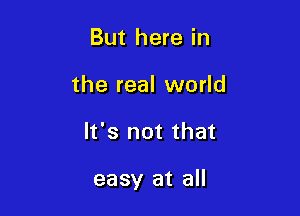 But here in
the real world
It's not that
easy at all